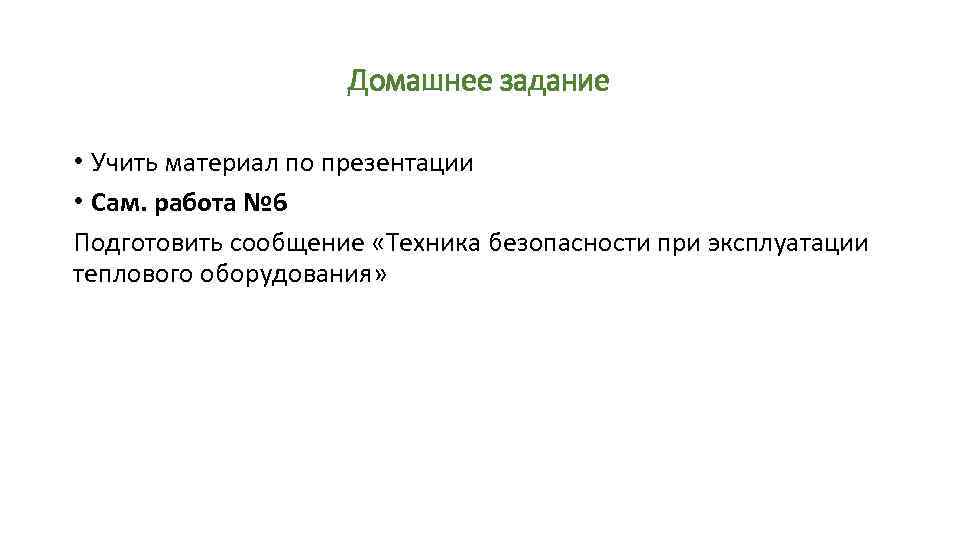 Домашнее задание

• Учить материал по презентации
• Сам. работа №6

Подготовить сообщение «Техника безопасности при эксплуатации теплового оборудования»